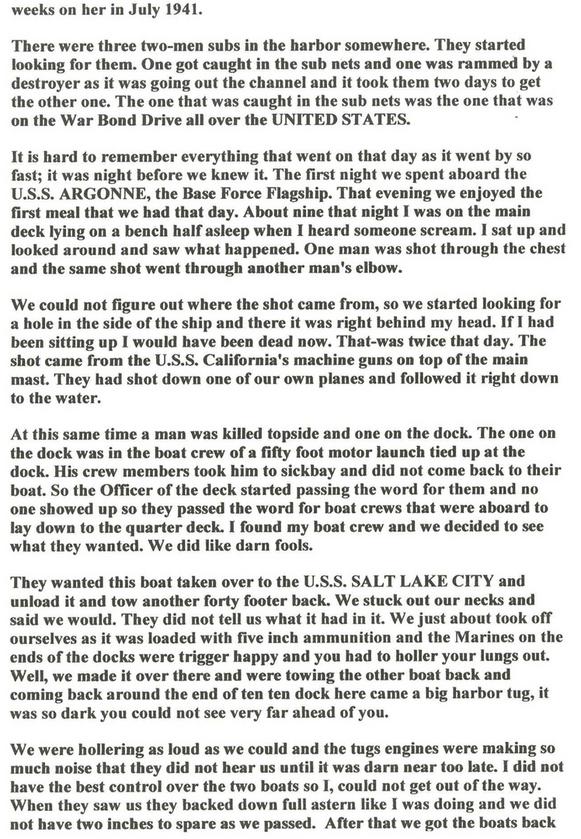 weeks on her in July 1941.

There were three two-men subs in the harbor somewhere. They started looking for them. One got caught in the sub nets and one was rammed by a destroyer as it was going out the channel and it took them two days to get the other one. The one that was caught in the sub nets was the one that was on the War Bond Drive all over the UNITED STATES.

It is hard to remember everything that went on that day as it went by so fast; it was night before we knew it. The first night we spent aboard the U.S.S. ARGONNE, the Base Force Flagship. That evening we enjoyed the first meal that we had that day. About nine that night I was on the main deck lying on a bench half asleep when I heard someone scream. I sat up and looked around and saw what happened. One man was shot through the chest and the same shot went through another man's elbow.

We could not figure out where the shot came from, so we started looking for a hole in the side of the ship and there it was right behind my head. If I had been sitting up I would have been dead now. That-was twice that day. The shot came from the U.S.S. California's machine guns on top of the main mast. They had shot down one of our own planes and followed it right down to the water.

At this same time a man was killed topside and one on the dock. The one on the dock was in the boat crew of a fifty foot motor launch tied up at the dock. His crew members took him to sickbay and did not come back to their boat. So the Officer of the deck started passing the word for them and no one showed up so they passed the word for boat crews that were aboard to lay down to the quarter deck. I found my boat crew and we decided to see what they wanted. We did like darn fools.

They wanted this boat taken over to the U.S.S. SALT LAKE CITY and unload it and tow another forty footer back. We stuck out our necks and said we would. They did not tell us what it had in it. We just about took off ourselves as it was loaded with five inch ammunition and the Marines on the ends of the docks were trigger happy and you had to holler your lungs out. Well, we made it over there and were towing the other boat back and coming back around the end of ten ten dock here came a big harbor tug, it was so dark you could not see very far ahead of you.

We were hollering as loud as we could and the tugs engines were making so much noise that they did not hear us until it was darn near too late. I did not have the best control over the two boats so I, could not get out of the way. When they saw us they backed down full astern like I was doing and we did not have two inches to spare as we passed. After that we got the boats back